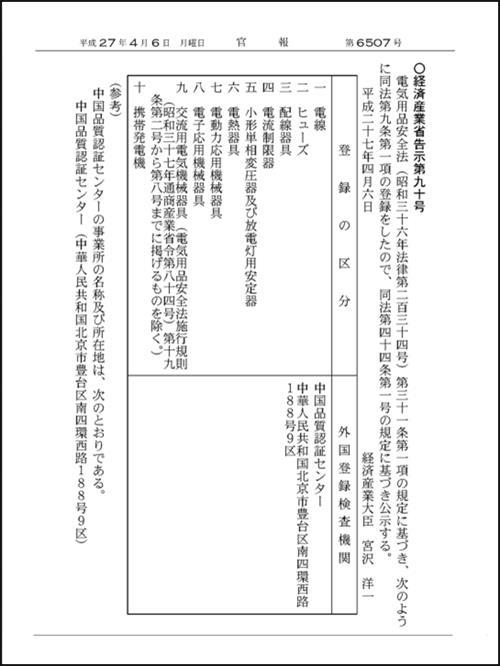 平成27年4月6日　月曜日　　官　　報　　第6507号

○経済産業省告示第九十号

電気用品安全法（昭和三十六年法律第二百三十四号）第三十一条第一項の規定に基づき、次のように同法第九条第一項の登録をしたので、同法第四十四条第一号の規定に基づき公示する。

平成二十七年四月六日　　経済産業大臣　宮沢　洋一

| 登録の区分 | 外国登録検査機関 |
|---|---|
| 一　電線<br>二　ヒューズ<br>三　配線器具<br>四　電流制限器<br>五　小形単相変圧器及び放電灯用安定器<br>六　電熱器具<br>七　電動力応用機械器具<br>八　電子応用機械器具<br>九　交流用電気機械器具（電気用品安全法施行規則（昭和三十七年通商産業省令第八十四号）第十九条第二号から第八号までに掲げるものを除く。）<br>十　携帯発電機 | 中国品質認証センター<br>中華人民共和国北京市豊台区南四環西路188号9区 |

（参考）

中国品質認証センターの事業所の名称及び所在地は、次のとおりである。

中国品質認証センター（中華人民共和国北京市豊台区南四環西路188号9区）